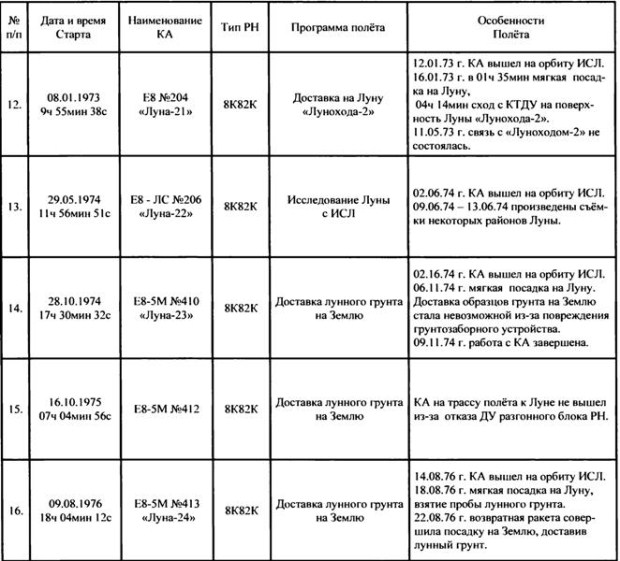 | № п/п | Дата и время Старта | Наименование КА | Тип РН | Программа полёта | Особенности Полёта |
|---|---|---|---|---|---|
| 12. | 08.01.1973 9ч 55мин 38с | Е8 №204 «Луна-21» | 8К82К | Доставка на Луну «Лунохода-2» | 12.01.73 г. КА вышел на орбиту ИСЛ. 16.01.73 г. в 01ч 35мин мягкая посадка на Луну, 04ч 14мин сход с КТДУ на поверхность Луны «Лунохода-2». 11.05.73 г. связь с «Луноходом-2» не состоялась. |
| 13. | 29.05.1974 11ч 56мин 51с | Е8 - ЛС №206 «Луна-22» | 8К82К | Исследование Луны с ИСЛ | 02.06.74 г. КА вышел на орбиту ИСЛ. 09.06.74 – 13.06.74 произведены съёмки некоторых районов Луны. |
| 14. | 28.10.1974 17ч 30мин 32с | Е8-5М №410 «Луна-23» | 8К82К | Доставка лунного грунта на Землю | 02.16.74 г. КА вышел на орбиту ИСЛ. 06.11.74 г. мягкая посадка на Луну. Доставка образцов грунта на Землю стала невозможной из-за повреждения грунтозаборного устройства. 09.11.74 г. работа с КА завершена. |
| 15. | 16.10.1975 07ч 04мин 56с | Е8-5М №412 | 8К82К | Доставка лунного грунта на Землю | КА на трассу полёта к Луне не вышел из-за отказа ДУ разгонного блока РН. |
| 16. | 09.08.1976 18ч 04мин 12с | Е8-5М №413 «Луна-24» | 8К82К | Доставка лунного грунта на Землю | 14.08.76 г. КА вышел на орбиту ИСЛ. 18.08.76 г. мягкая посадка на Луну, взятие пробы лунного грунта. 22.08.76 г. возвратная ракета совершила посадку на Землю, доставив лунный грунт. |